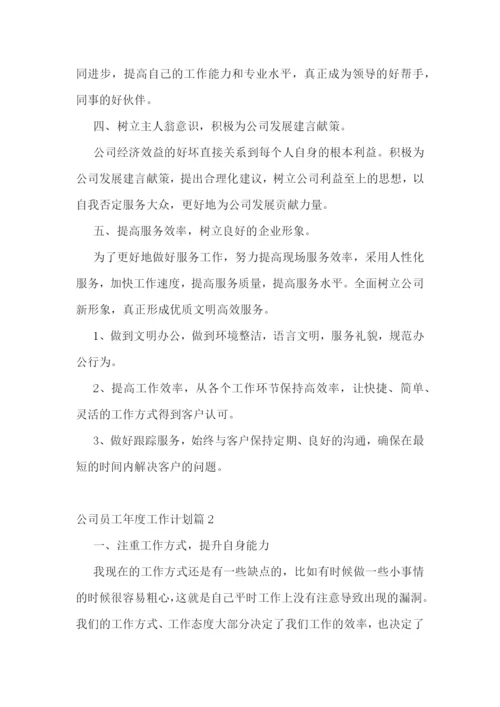 同进步，提高自己的工作能力和专业水平，真正成为领导的好帮手，同事的好伙伴。

四、树立主人翁意识，积极为公司发展建言献策。

公司经济效益的好坏直接关系到每个人自身的根本利益。积极为公司发展建言献策，提出合理化建议，树立公司利益至上的思想，以自我否定服务大众，更好地为公司发展贡献力量。

五、提高服务效率，树立良好的企业形象。

为了更好地做好服务工作，努力提高现场服务效率，采用人性化服务，加快工作速度，提高服务质量，提高服务水平。全面树立公司新形象，真正形成优质文明高效服务。

1、做到文明办公，做到环境整洁，语言文明，服务礼貌，规范办公行为。

2、提高工作效率，从各个工作环节保持高效率，让快捷、简单、灵活的工作方式得到客户认可。

3、做好跟踪服务，始终与客户保持定期、良好的沟通，确保在最短的时间内解决客户的问题。

公司员工年度工作计划篇 2

一、注重工作方式，提升自身能力

我现在的工作方式还是有一些缺点的，比如有时候做一些小事情的时候很容易粗心，这就是自己平时工作上没有注意导致出现的漏洞。我们的工作方式、工作态度大部分决定了我们工作的效率，也决定了